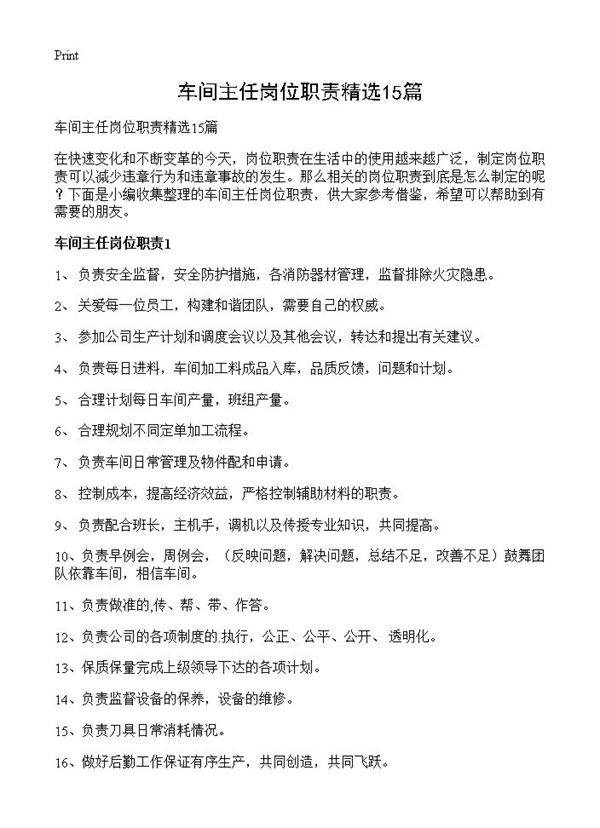 Print

车间主任岗位职责精选15篇

车间主任岗位职责精选15篇

在快速变化和不断变革的今天，岗位职责在生活中的使用越来越广泛，制定岗位职责可以减少违章行为和违章事故的发生。那么相关的岗位职责到底是怎么制定的呢？下面是小编收集整理的车间主任岗位职责，供大家参考借鉴，希望可以帮助到有需要的朋友。

车间主任岗位职责1

1、负责安全监督，安全防护措施，各消防器材管理，监督排除火灾隐患。

2、关爱每一位员工，构建和谐团队，需要自己的权威。

3、参加公司生产计划和调度会议以及其他会议，转达和提出有关建议。

4、负责每日进料，车间加工料成品入库，品质反馈，问题和计划。

5、合理计划每日车间产量，班组产量。

6、合理规划不同定单加工流程。

7、负责车间日常管理及物件配和申请。

8、控制成本，提高经济效益，严格控制辅助材料的职责。

9、负责配合班长，主机手，调机以及传授专业知识，共同提高。

10、负责早例会，周例会，（反映问题，解决问题，总结不足，改善不足）鼓舞团队依靠车间，相信车间。

11、负责做准的,传、帮、带、作答。

12、负责公司的各项制度的.执行，公正、公平、公开、透明化。

13、保质保量完成上级领导下达的各项计划。

14、负责监督设备的保养，设备的维修。

15、负责刀具日常消耗情况。

16、做好后勤工作保证有序生产，共同创造，共同飞跃。